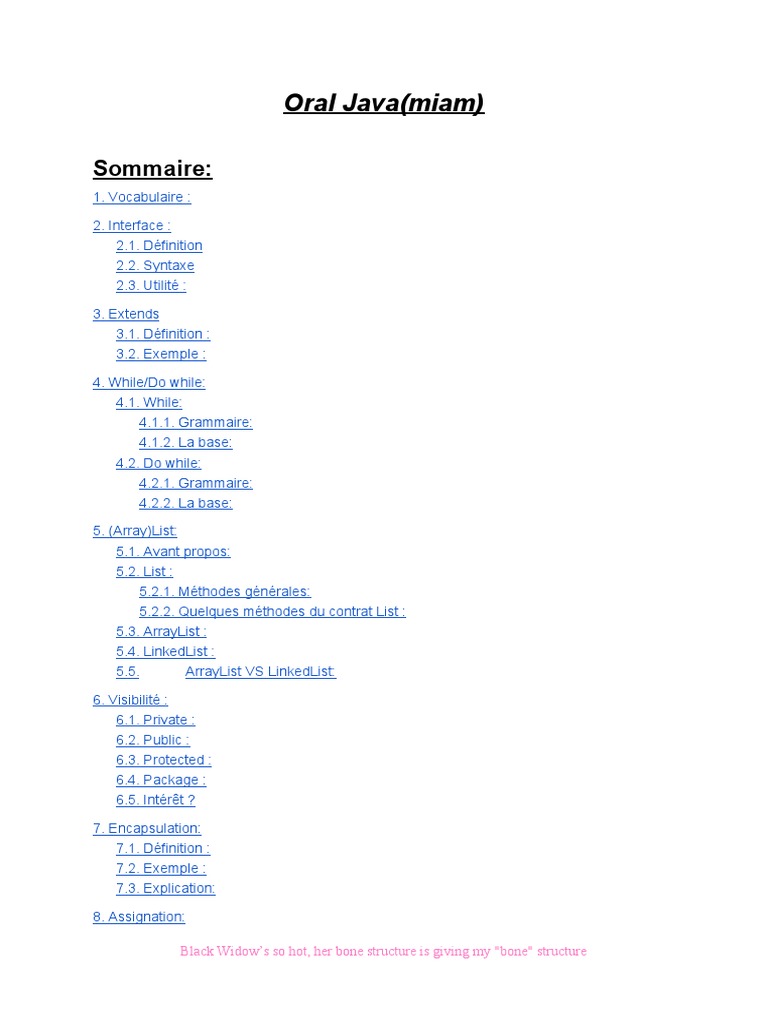 Oral Java(miam)

Sommaire:

1. Vocabulaire :

2. Interface :
2.1. Définition
2.2. Syntaxe
2.3. Utilité :

3. Extends
3.1. Définition :
3.2. Exemple :

4. While/Do while:
4.1. While:
4.1.1. Grammaire:
4.1.2. La base:
4.2. Do while:
4.2.1. Grammaire:
4.2.2. La base:

5. (Array)List:
5.1. Avant propos:
5.2. List :
5.2.1. Méthodes générales:
5.2.2. Quelques méthodes du contrat List :
5.3. ArrayList :
5.4. LinkedList :
5.5. ArrayList VS LinkedList:

6. Visibilité :
6.1. Private :
6.2. Public :
6.3. Protected :
6.4. Package :
6.5. Intérêt ?

7. Encapsulation:
7.1. Définition :
7.2. Exemple :
7.3. Explication:

8. Assignation:

Black Widow's so hot, her bone structure is giving my "bone" structure